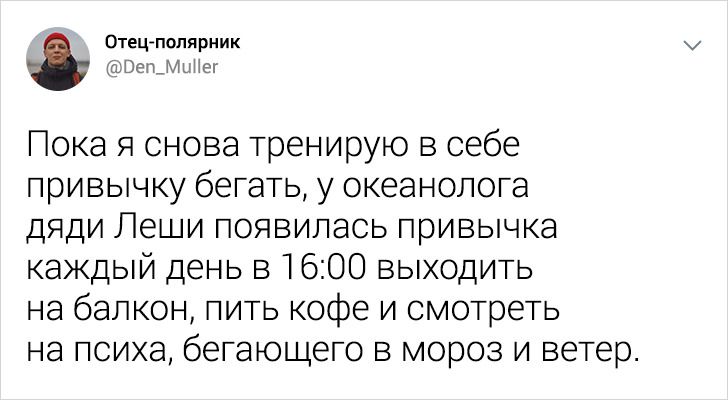 Отец-полярник
@Den_Muller

Пока я снова тренирую в себе привычку бегать, у океанолога дяди Леши появилась привычка каждый день в 16:00 выходить на балкон, пить кофе и смотреть на психа, бегающего в мороз и ветер.